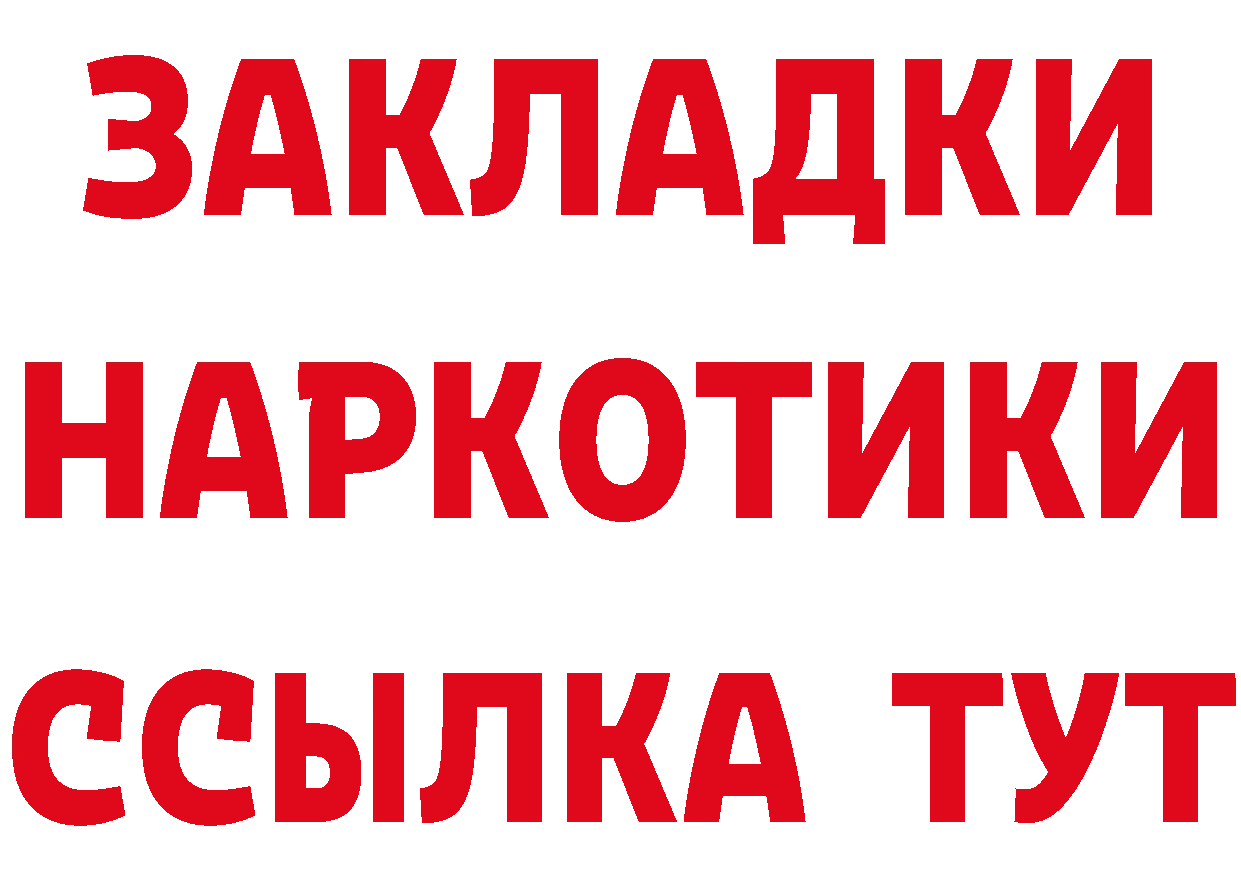 ЗАКЛАДКИ НАРКОТИКИ ССЫЛКА ТУТ